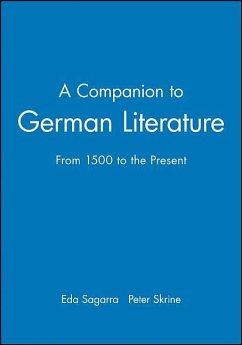 A Companion to
German Literature

From 1500 to the Present

Eda Sagarra Peter Skrine